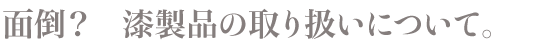 面倒？　漆製品の取り扱いについて。